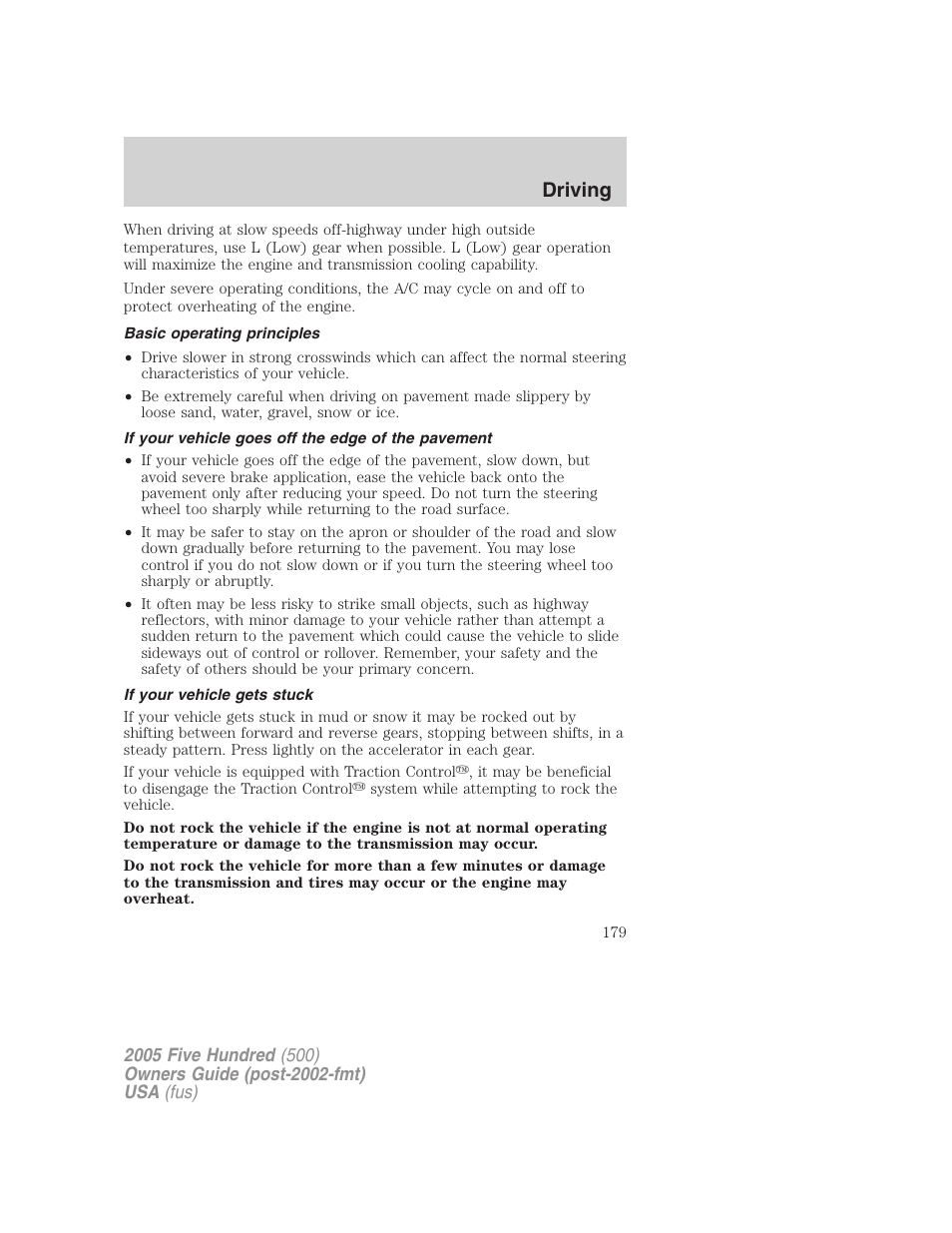 Driving

When driving at slow speeds off-highway under high outside temperatures, use L (Low) gear when possible. L (Low) gear operation will maximize the engine and transmission cooling capability.

Under severe operating conditions, the A/C may cycle on and off to protect overheating of the engine.

Basic operating principles

• Drive slower in strong crosswinds which can affect the normal steering characteristics of your vehicle.

• Be extremely careful when driving on pavement made slippery by loose sand, water, gravel, snow or ice.

If your vehicle goes off the edge of the pavement

• If your vehicle goes off the edge of the pavement, slow down, but avoid severe brake application, ease the vehicle back onto the pavement only after reducing your speed. Do not turn the steering wheel too sharply while returning to the road surface.

• It may be safer to stay on the apron or shoulder of the road and slow down gradually before returning to the pavement. You may lose control if you do not slow down or if you turn the steering wheel too sharply or abruptly.

• It often may be less risky to strike small objects, such as highway reflectors, with minor damage to your vehicle rather than attempt a sudden return to the pavement which could cause the vehicle to slide sideways out of control or rollover. Remember, your safety and the safety of others should be your primary concern.

If your vehicle gets stuck

If your vehicle gets stuck in mud or snow it may be rocked out by shifting between forward and reverse gears, stopping between shifts, in a steady pattern. Press lightly on the accelerator in each gear.

If your vehicle is equipped with Traction Control™, it may be beneficial to disengage the Traction Control™ system while attempting to rock the vehicle.

Do not rock the vehicle if the engine is not at normal operating temperature or damage to the transmission may occur.

Do not rock the vehicle for more than a few minutes or damage to the transmission and tires may occur or the engine may overheat.

179

2005 Five Hundred (500)
Owners Guide (post-2002-fmt)
USA (fus)